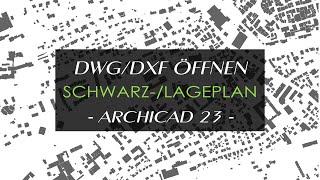 DWG/DXF ÖFFNEN
SCHWARZ-/LAGEPLAN
- ARCHICAD 23 -